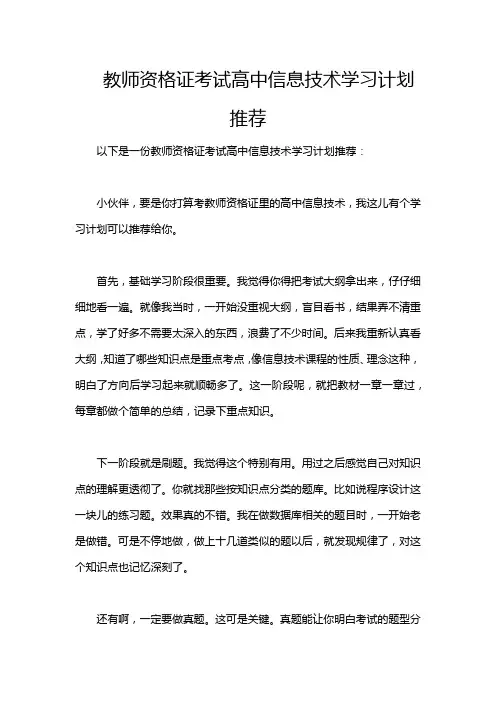 教师资格证考试高中信息技术学习计划推荐

以下是一份教师资格证考试高中信息技术学习计划推荐：

小伙伴，要是你打算考教师资格证里的高中信息技术，我这儿有个学习计划可以推荐给你。

首先，基础学习阶段很重要。我觉得你得把考试大纲拿出来，仔仔细细地看一遍。就像我当时，一开始没重视大纲，盲目看书，结果弄不清重点，学了好多不需要太深入的东西，浪费了不少时间。后来我重新认真看大纲，知道了哪些知识点是重点考点，像信息技术课程的性质、理念这种，明白了方向后学习起来就顺畅多了。这一阶段呢，就把教材一章一章过，每章都做个简单的总结，记录下重点知识。

下一阶段就是刷题。我觉得这个特别有用。用过之后感觉自己对知识点的理解更透彻了。你就找那些按知识点分类的题库。比如说程序设计这一块儿的练习题。效果真的不错。我在做数据库相关的题目时，一开始老是做错。可是不停地做，做上十几道类似的题以后，就发现规律了，对这个知识点也记忆深刻了。

还有啊，一定要做真题。这可是关键。真题能让你明白考试的题型分